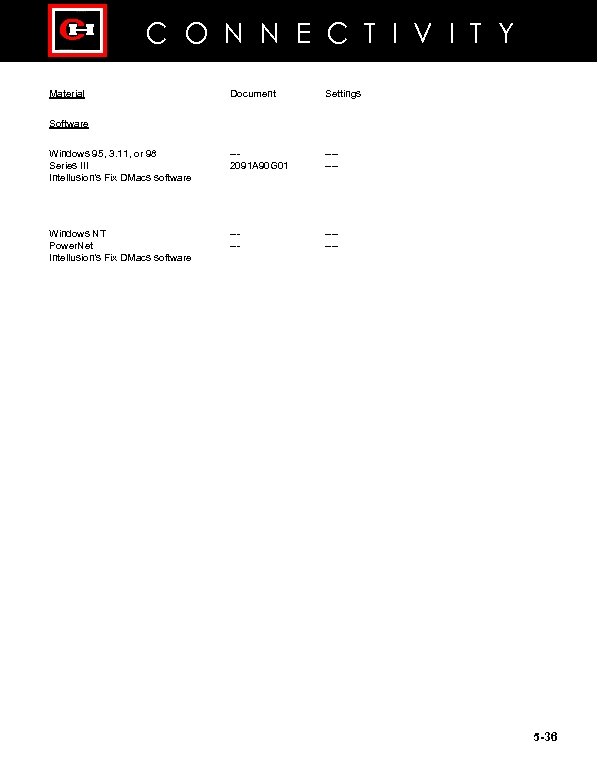 CONNECTIVITY

| Material | Document | Settings |
|---|---|---|
| Software | | |
| Windows 95, 3.11, or 98 | -- | -- |
| Series III | 2091A90G01 | -- |
| Intellusion's Fix DMacs software | | |
| Windows NT | -- | -- |
| PowerNet | -- | -- |
| Intellusion's Fix DMacs software | | |

5-36